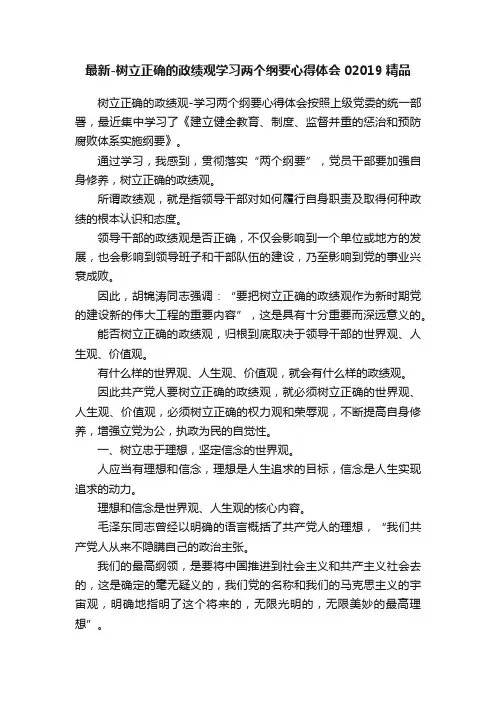 最新-树立正确的政绩观学习两个纲要心得体会 02019 精品

树立正确的政绩观-学习两个纲要心得体会按照上级党委的统一部署，最近集中学习了《建立健全教育、制度、监督并重的惩治和预防腐败体系实施纲要》。

通过学习，我感到，贯彻落实“两个纲要”，党员干部要加强自身修养，树立正确的政绩观。

所谓政绩观，就是指领导干部对如何履行自身职责及取得何种政绩的根本认识和态度。

领导干部的政绩观是否正确，不仅会影响到一个单位或地方的发展，也会影响到领导班子和干部队伍的建设，乃至影响到党的事业兴衰成败。

因此，胡锦涛同志强调：“要把树立正确的政绩观作为新时期党的建设新的伟大工程的重要内容”，这是具有十分重要而深远意义的。

能否树立正确的政绩观，归根到底取决于领导干部的世界观、人生观、价值观。

有什么样的世界观、人生观、价值观，就会有什么样的政绩观。

因此共产党人要树立正确的政绩观，就必须树立正确的世界观、人生观、价值观，必须树立正确的权力观和荣辱观，不断提高自身修养，增强立党为公，执政为民的自觉性。

一、树立忠于理想，坚定信念的世界观。

人应当有理想和信念，理想是人生追求的目标，信念是人生实现追求的动力。

理想和信念是世界观、人生观的核心内容。

毛泽东同志曾经以明确的语言概括了共产党人的理想，“我们共产党人从来不隐瞒自己的政治主张。

我们的最高纲领，是要将中国推进到社会主义和共产主义社会去的，这是确定的毫无疑义的，我们党的名称和我们的马克思主义的宇宙观，明确地指明了这个将来的，无限光明的，无限美妙的最高理想”。